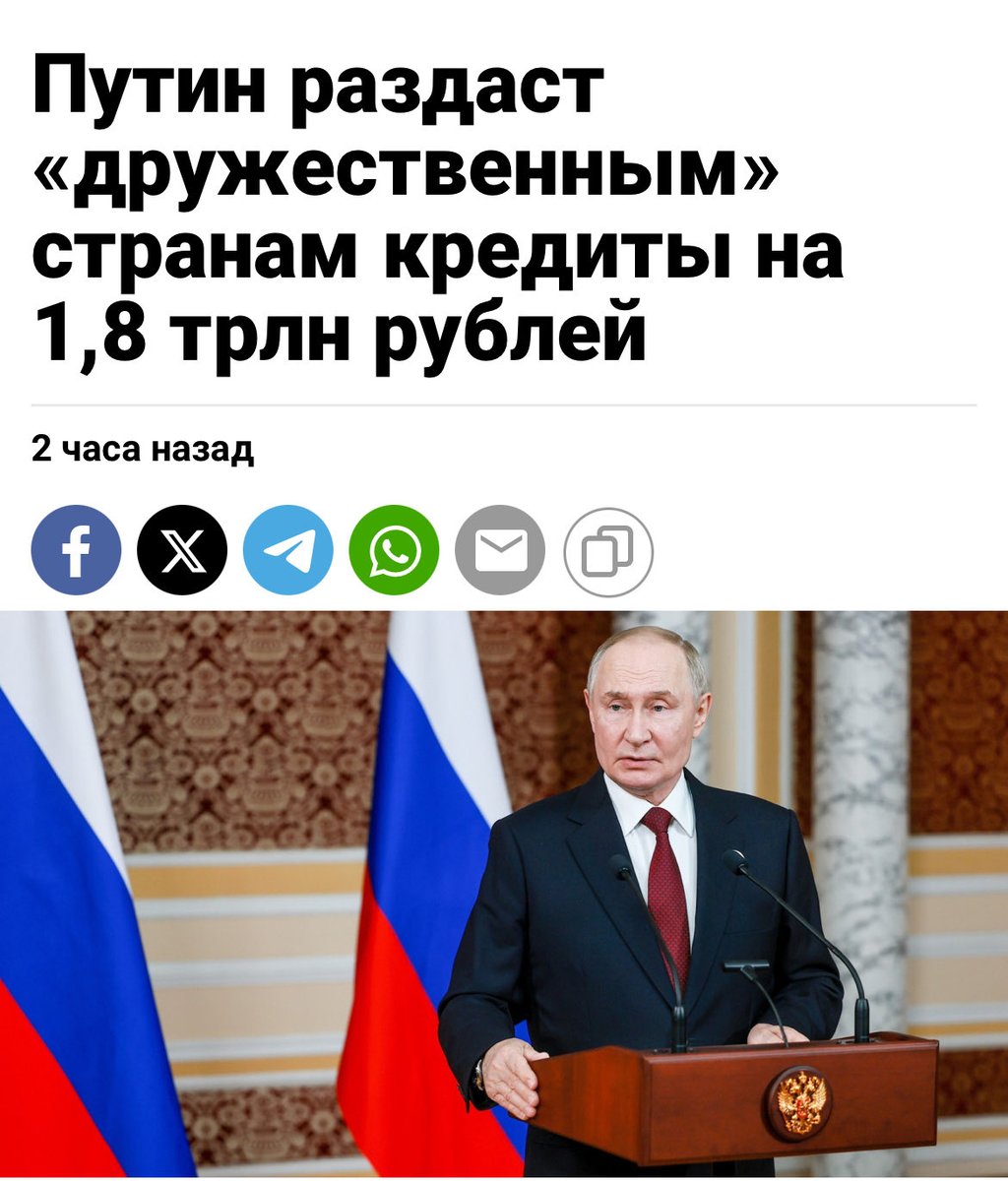 Путин раздаст «дружественным» странам кредиты на 1,8 трлн рублей

2 часа назад